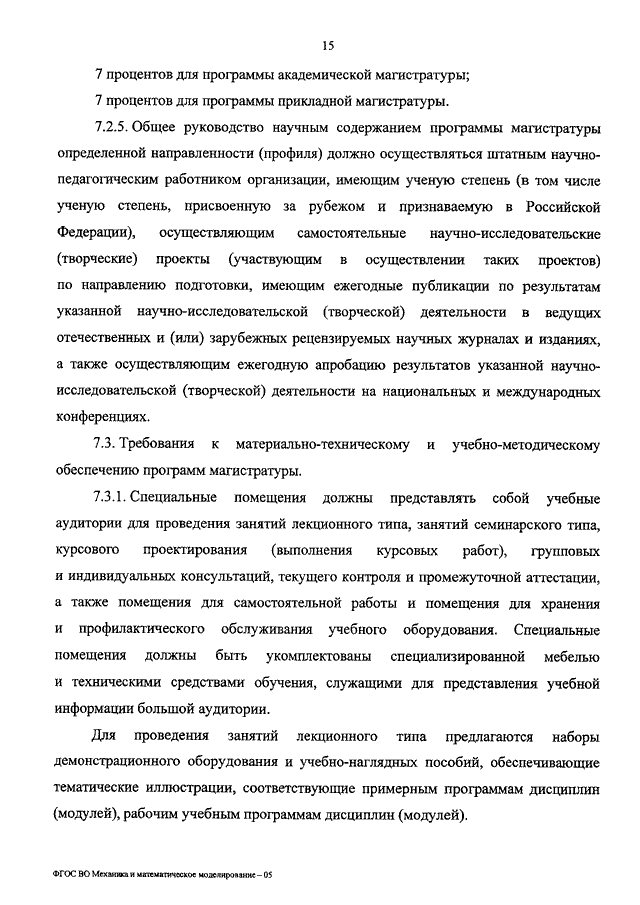 15

7 процентов для программы академической магистратуры;

7 процентов для программы прикладной магистратуры.

7.2.5. Общее руководство научным содержанием программы магистратуры определенной направленности (профиля) должно осуществляться штатным научно-педагогическим работником организации, имеющим ученую степень (в том числе ученую степень, присвоенную за рубежом и признаваемую в Российской Федерации), осуществляющим самостоятельные научно-исследовательские (творческие) проекты (участвующим в осуществлении таких проектов) по направлению подготовки, имеющим ежегодные публикации по результатам указанной научно-исследовательской (творческой) деятельности в ведущих отечественных и (или) зарубежных рецензируемых научных журналах и изданиях, а также осуществляющим ежегодную апробацию результатов указанной научно-исследовательской (творческой) деятельности на национальных и международных конференциях.

7.3. Требования к материально-техническому и учебно-методическому обеспечению программ магистратуры.

7.3.1. Специальные помещения должны представлять собой учебные аудитории для проведения занятий лекционного типа, занятий семинарского типа, курсового проектирования (выполнения курсовых работ), групповых и индивидуальных консультаций, текущего контроля и промежуточной аттестации, а также помещения для самостоятельной работы и помещения для хранения и профилактического обслуживания учебного оборудования. Специальные помещения должны быть укомплектованы специализированной мебелью и техническими средствами обучения, служащими для представления учебной информации большой аудитории.

Для проведения занятий лекционного типа предлагаются наборы демонстрационного оборудования и учебно-наглядных пособий, обеспечивающие тематические иллюстрации, соответствующие примерным программам дисциплин (модулей), рабочим учебным программам дисциплин (модулей).

ФГОС ВО Механика и математическое моделирование – 05